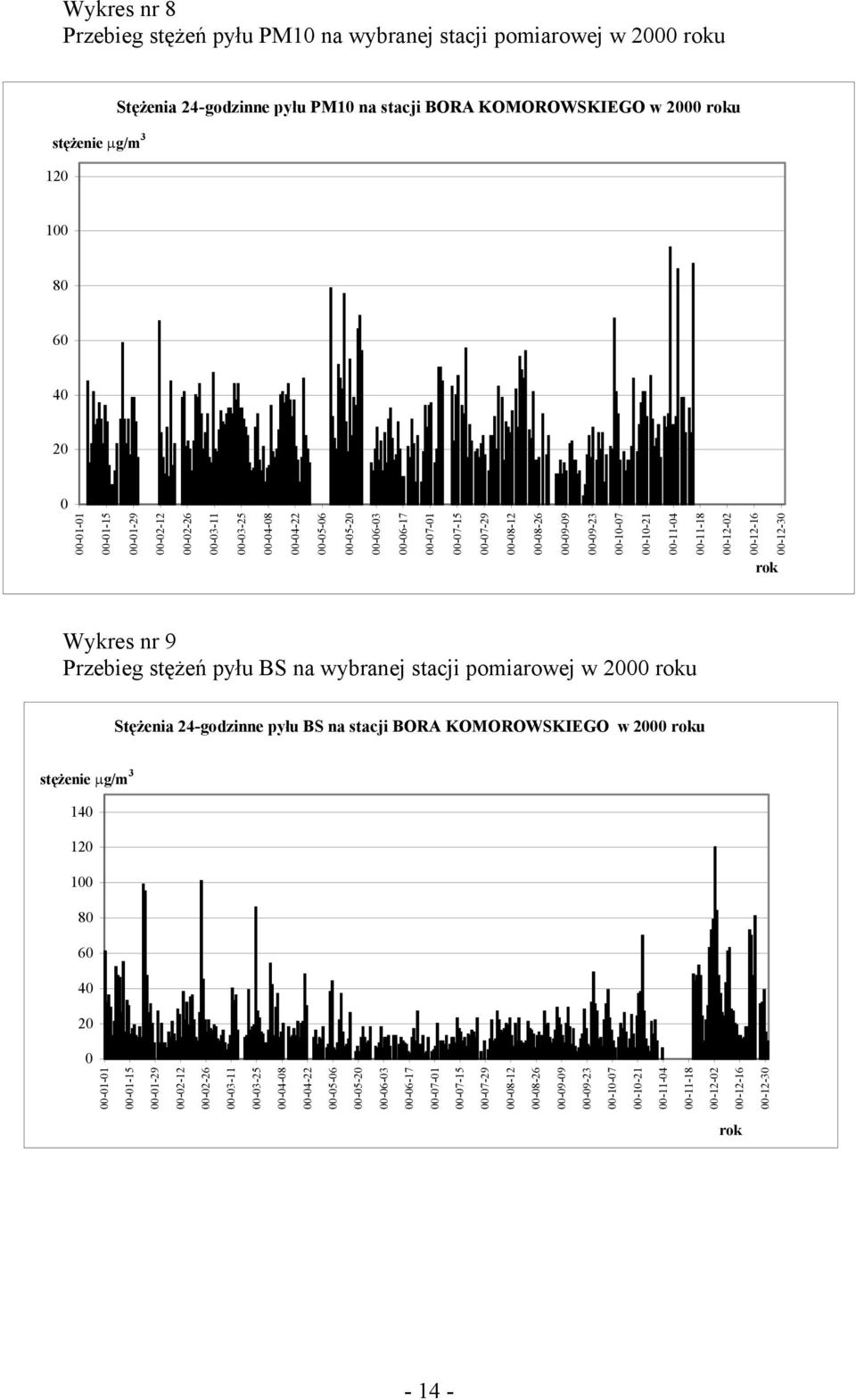 Wykres nr 8
Przebieg stężeń pyłu PM10 na wybranej stacji pomiarowej w 2000 roku

Stężenia 24-godzinne pyłu PM10 na stacji BORA KOMOROWSKIEGO w 2000 roku

stężenie $\mu g/m^3$

120
100
80
60
40
20
0

00-01-01 00-01-15 00-01-29 00-02-12 00-02-26 00-03-11 00-03-25 00-04-08 00-04-22 00-05-06 00-05-20 00-06-03 00-06-17 00-07-01 00-07-15 00-07-29 00-08-12 00-08-26 00-09-09 00-09-23 00-10-07 00-10-21 00-11-04 00-11-18 00-12-02 00-12-16 00-12-30

rok

Wykres nr 9
Przebieg stężeń pyłu BS na wybranej stacji pomiarowej w 2000 roku

Stężenia 24-godzinne pyłu BS na stacji BORA KOMOROWSKIEGO w 2000 roku

stężenie $\mu g/m^3$

140
120
100
80
60
40
20
0

00-01-01 00-01-15 00-01-29 00-02-12 00-02-26 00-03-11 00-03-25 00-04-08 00-04-22 00-05-06 00-05-20 00-06-03 00-06-17 00-07-01 00-07-15 00-07-29 00-08-12 00-08-26 00-09-09 00-09-23 00-10-07 00-10-21 00-11-04 00-11-18 00-12-02 00-12-16 00-12-30

rok

- 14 -